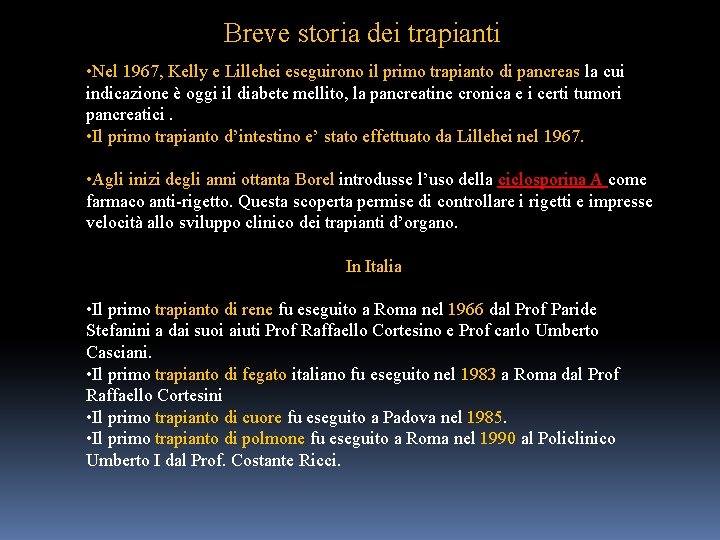 Breve storia dei trapianti

•Nel 1967, Kelly e Lillehei eseguirono il primo trapianto di pancreas la cui indicazione è oggi il diabete mellito, la pancreatine cronica e i certi tumori pancreatici .
•Il primo trapianto d'intestino e' stato effettuato da Lillehei nel 1967.

•Agli inizi degli anni ottanta Borel introdusse l'uso della ciclosporina A come farmaco anti-rigetto. Questa scoperta permise di controllare i rigetti e impresse velocità allo sviluppo clinico dei trapianti d'organo.

In Italia

•Il primo trapianto di rene fu eseguito a Roma nel 1966 dal Prof Paride Stefanini a dai suoi aiuti Prof Raffaello Cortesino e Prof carlo Umberto Casciani.
•Il primo trapianto di fegato italiano fu eseguito nel 1983 a Roma dal Prof Raffaello Cortesini
•Il primo trapianto di cuore fu eseguito a Padova nel 1985.
•Il primo trapianto di polmone fu eseguito a Roma nel 1990 al Policlinico Umberto I dal Prof. Costante Ricci.